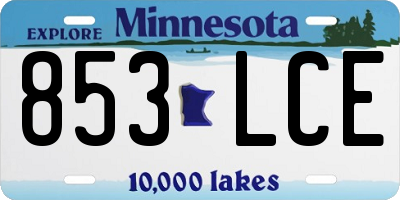 EXPLORE Minnesota

853 LCE

10,000 lakes